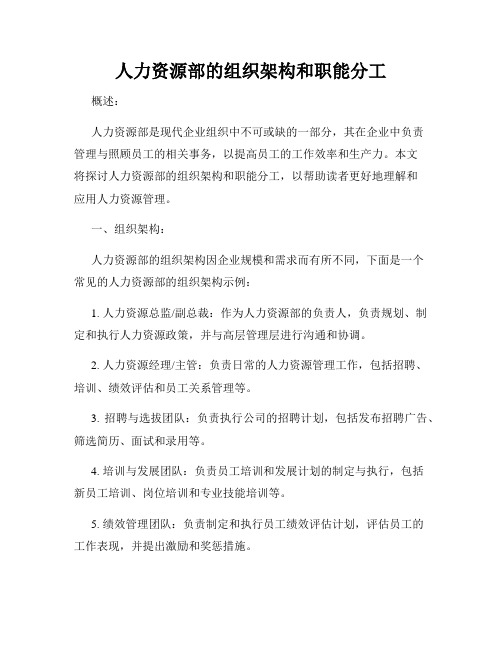 人力资源部的组织架构和职能分工

概述：

人力资源部是现代企业组织中不可或缺的一部分，其在企业中负责管理与照顾员工的相关事务，以提高员工的工作效率和生产力。本文将探讨人力资源部的组织架构和职能分工，以帮助读者更好地理解和应用人力资源管理。

一、组织架构：

人力资源部的组织架构因企业规模和需求而有所不同，下面是一个常见的人力资源部的组织架构示例：

1. 人力资源总监/副总裁：作为人力资源部的负责人，负责规划、制定和执行人力资源政策，并与高层管理层进行沟通和协调。

2. 人力资源经理/主管：负责日常的人力资源管理工作，包括招聘、培训、绩效评估和员工关系管理等。

3. 招聘与选拔团队：负责执行公司的招聘计划，包括发布招聘广告、筛选简历、面试和录用等。

4. 培训与发展团队：负责员工培训和发展计划的制定与执行，包括新员工培训、岗位培训和专业技能培训等。

5. 绩效管理团队：负责制定和执行员工绩效评估计划，评估员工的工作表现，并提出激励和奖惩措施。